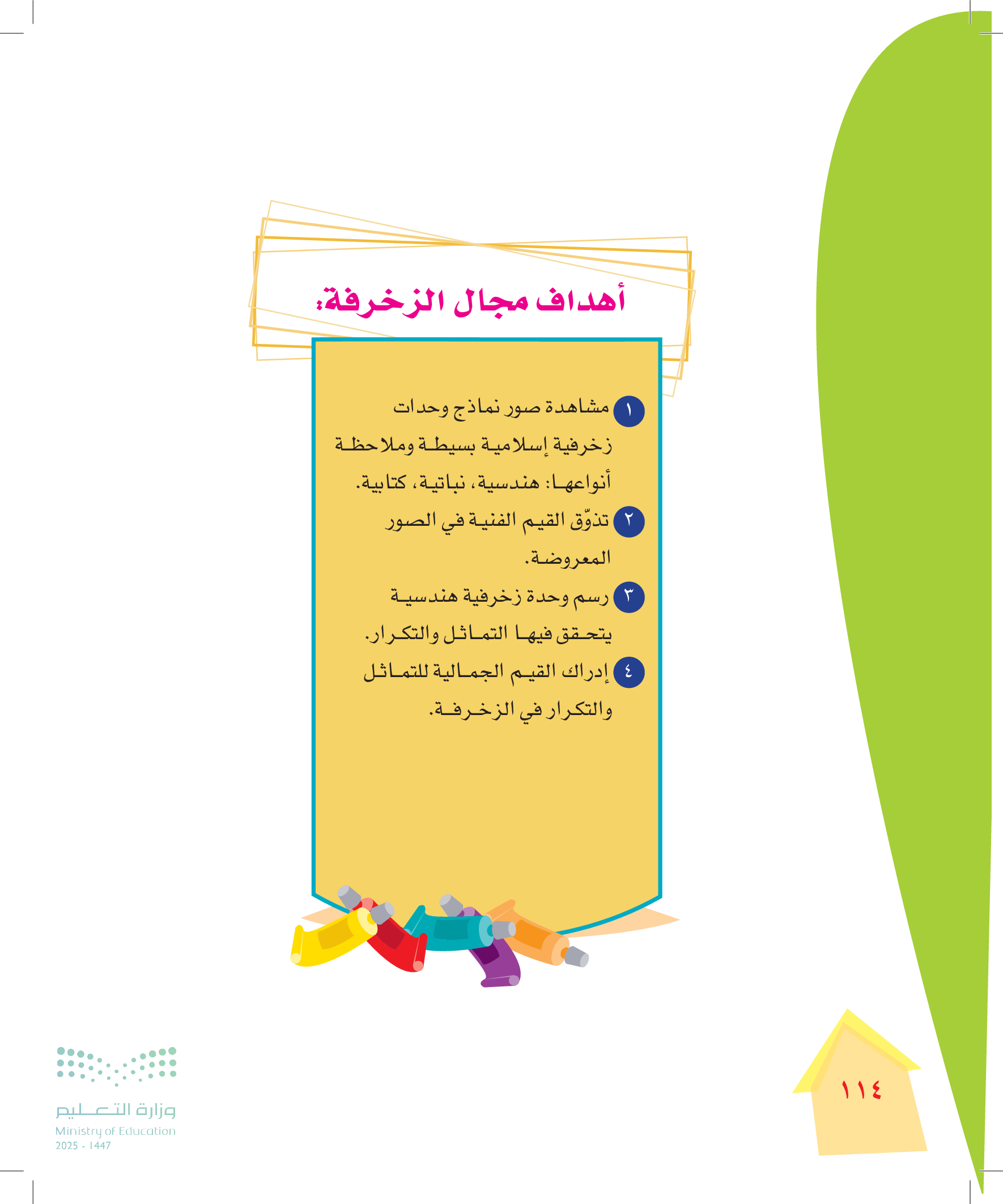 أهداف مجال الزخرفة:

١ مشاهدة صور نماذج وحدات زخرفية إسلامية بسيطة وملاحظة أنواعها: هندسية، نباتية، كتابية.

٢ تذوّق القيم الفنية في الصور المعروضة.

٣ رسم وحدة زخرفية هندسية يتحقق فيها التماثل والتكرار.

٤ إدراك القيم الجمالية للتماثل والتكرار في الزخرفة.

١١٤

وزارة التعليم
Ministry of Education
2025 - 1447